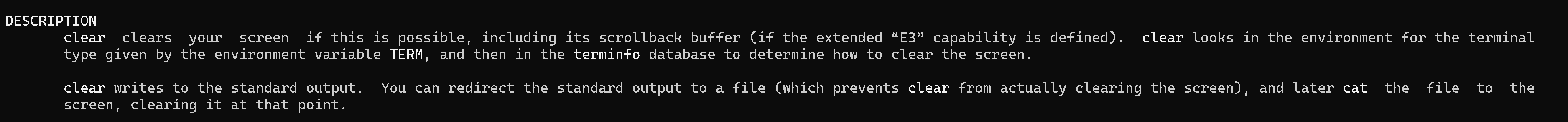 DESCRIPTION
clear clears your screen if this is possible, including its scrollback buffer (if the extended “E3” capability is defined). clear looks in the environment for the terminal type given by the environment variable TERM, and then in the terminfo database to determine how to clear the screen.

clear writes to the standard output. You can redirect the standard output to a file (which prevents clear from actually clearing the screen), and later cat the file to the screen, clearing it at that point.